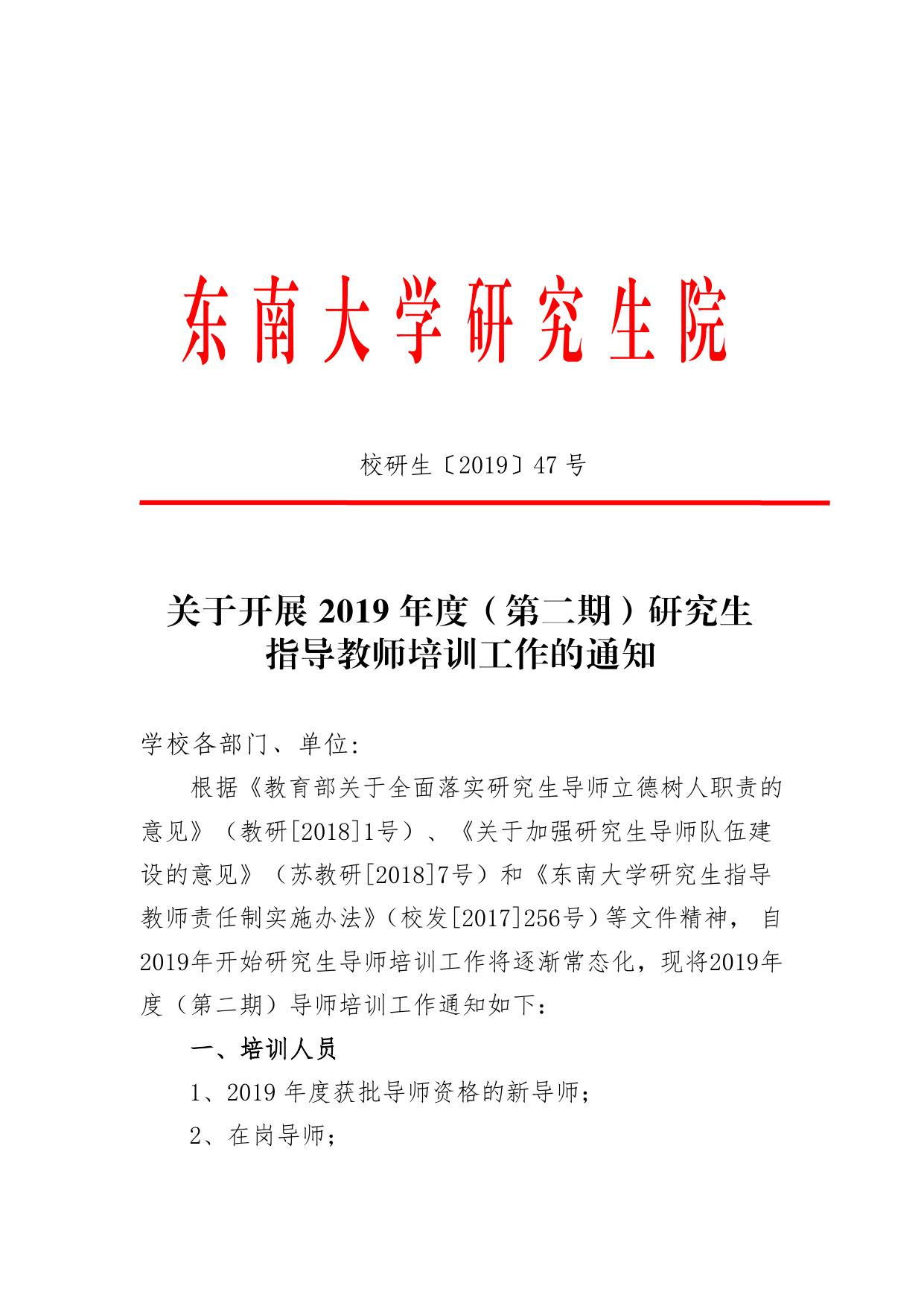 东南大学研究生院

校研生〔2019〕47 号

关于开展 2019 年度（第二期）研究生指导教师培训工作的通知

学校各部门、单位:

根据《教育部关于全面落实研究生导师立德树人职责的意见》（教研[2018]1号）、《关于加强研究生导师队伍建设的意见》（苏教研[2018]7号）和《东南大学研究生指导教师责任制实施办法》（校发[2017]256号）等文件精神，自2019年开始研究生导师培训工作将逐渐常态化，现将2019年度（第二期）导师培训工作通知如下：

一、培训人员

1、2019 年度获批导师资格的新导师；

2、在岗导师；